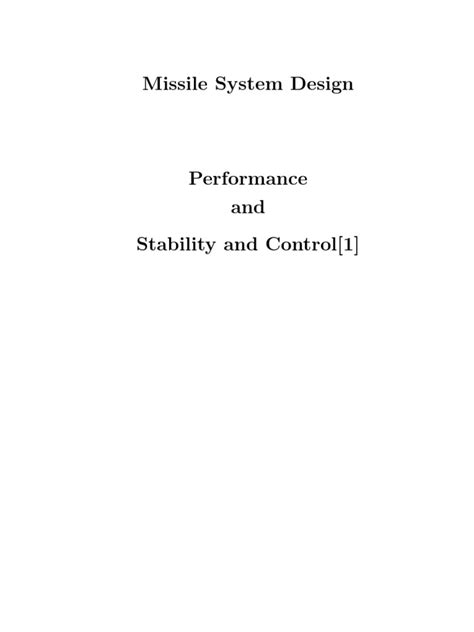 Missile System Design

Performance
and
Stability and Control[1]